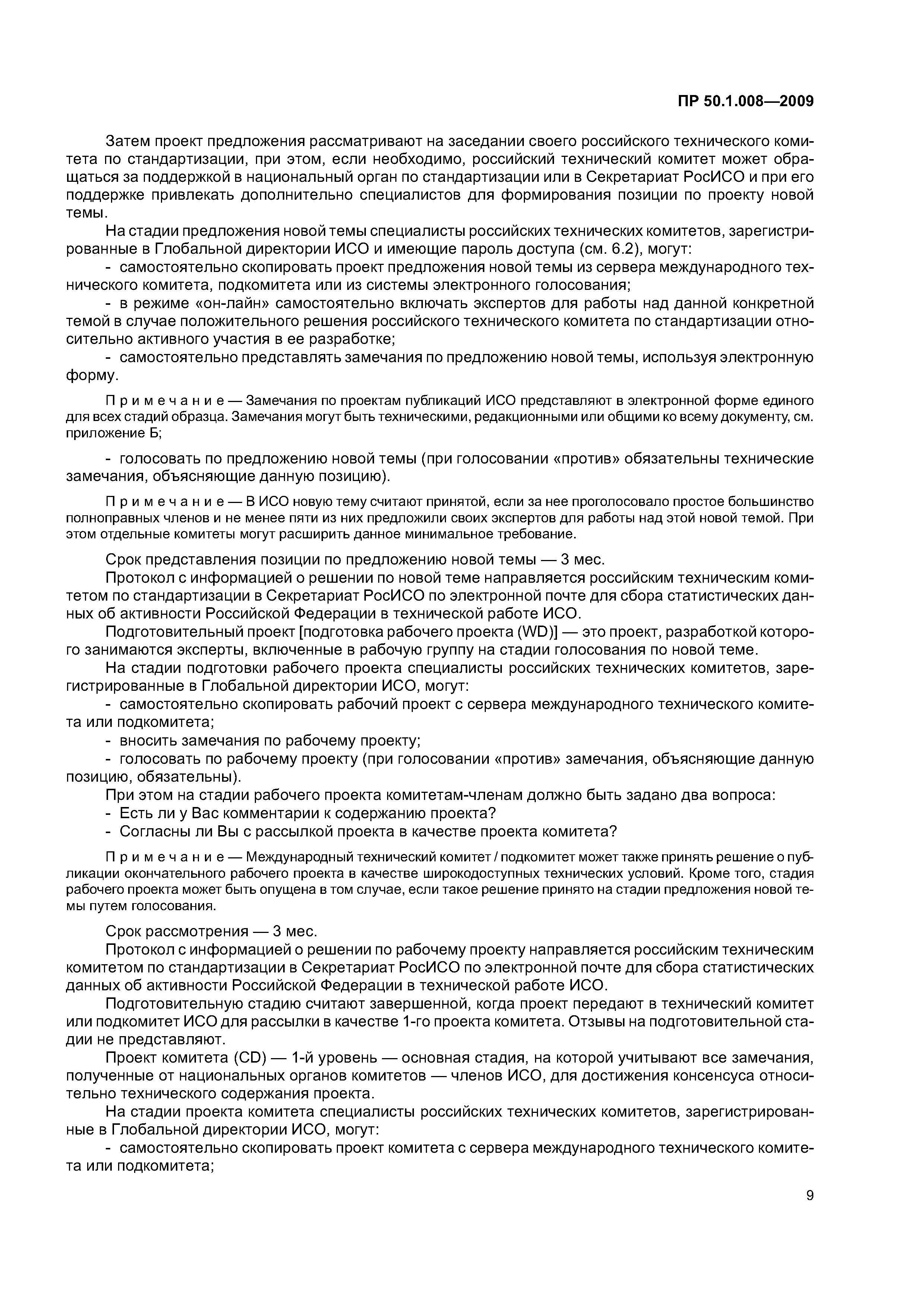 ПР 50.1.008—2009

Затем проект предложения рассматривают на заседании своего российского технического комитета по стандартизации, при этом, если необходимо, российский технический комитет может обращаться за поддержкой в национальный орган по стандартизации или в Секретариат РосИСО и при его поддержке привлекать дополнительно специалистов для формирования позиции по проекту новой темы.

На стадии предложения новой темы специалисты российских технических комитетов, зарегистрированные в Глобальной директории ИСО и имеющие пароль доступа (см. 6.2), могут:

- самостоятельно скопировать проект предложения новой темы из сервера международного технического комитета, подкомитета или из системы электронного голосования;

- в режиме «он-лайн» самостоятельно включать экспертов для работы над данной конкретной темой в случае положительного решения российского технического комитета по стандартизации относительно активного участия в ее разработке;

- самостоятельно представлять замечания по предложению новой темы, используя электронную форму.

Примечание — Замечания по проектам публикаций ИСО представляют в электронной форме единого для всех стадий образца. Замечания могут быть техническими, редакционными или общими ко всему документу, см. приложение Б;

- голосовать по предложению новой темы (при голосовании «против» обязательны технические замечания, объясняющие данную позицию).

Примечание — В ИСО новую тему считают принятой, если за нее проголосовало простое большинство полноправных членов и не менее пяти из них предложили своих экспертов для работы над этой новой темой. При этом отдельные комитеты могут расширить данное минимальное требование.

Срок представления позиции по предложению новой темы — 3 мес.

Протокол с информацией о решении по новой теме направляется российским техническим комитетом по стандартизации в Секретариат РосИСО по электронной почте для сбора статистических данных об активности Российской Федерации в технической работе ИСО.

Подготовительный проект [подготовка рабочего проекта (WD)] — это проект, разработкой которого занимаются эксперты, включенные в рабочую группу на стадии голосования по новой теме.

На стадии подготовки рабочего проекта специалисты российских технических комитетов, зарегистрированные в Глобальной директории ИСО, могут:

- самостоятельно скопировать рабочий проект с сервера международного технического комитета или подкомитета;

- вносить замечания по рабочему проекту;

- голосовать по рабочему проекту (при голосовании «против» замечания, объясняющие данную позицию, обязательны).

При этом на стадии рабочего проекта комитетам-членам должно быть задано два вопроса:

- Есть ли у Вас комментарии к содержанию проекта?

- Согласны ли Вы с рассылкой проекта в качестве проекта комитета?

Примечание — Международный технический комитет / подкомитет может также принять решение о публикации окончательного рабочего проекта в качестве широкодоступных технических условий. Кроме того, стадия рабочего проекта может быть опущена в том случае, если такое решение принято на стадии предложения новой темы путем голосования.

Срок рассмотрения — 3 мес.

Протокол с информацией о решении по рабочему проекту направляется российским техническим комитетом по стандартизации в Секретариат РосИСО по электронной почте для сбора статистических данных об активности Российской Федерации в технической работе ИСО.

Подготовительную стадию считают завершенной, когда проект передают в технический комитет или подкомитет ИСО для рассылки в качестве 1-го проекта комитета. Отзывы на подготовительной стадии не представляют.

Проект комитета (CD) — 1-й уровень — основная стадия, на которой учитывают все замечания, полученные от национальных органов комитетов — членов ИСО, для достижения консенсуса относительно технического содержания проекта.

На стадии проекта комитета специалисты российских технических комитетов, зарегистрированные в Глобальной директории ИСО, могут:

- самостоятельно скопировать проект комитета с сервера международного технического комитета или подкомитета;

9